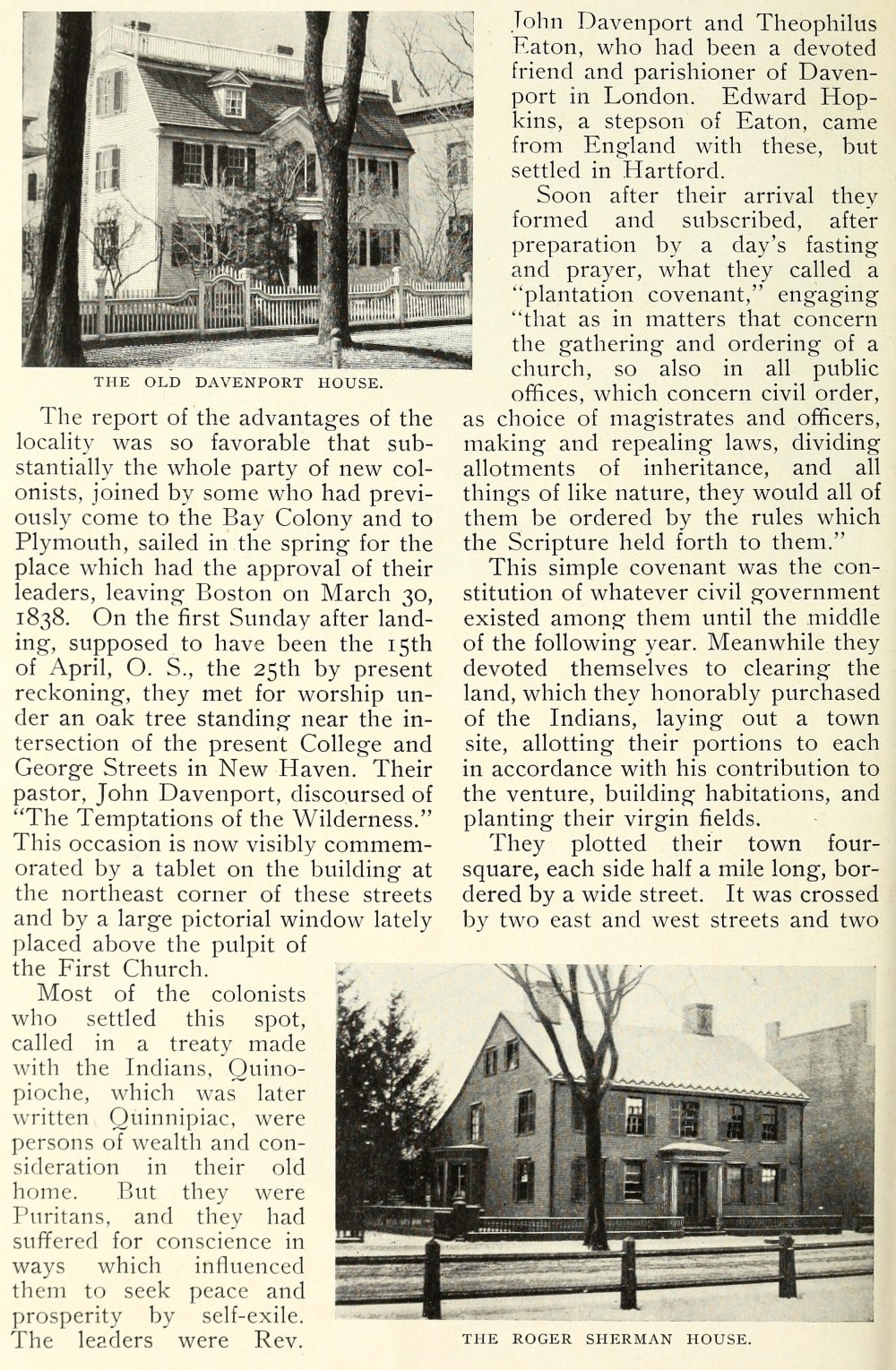 THE OLD DAVENPORT HOUSE.

The report of the advantages of the locality was so favorable that substantially the whole party of new colonists, joined by some who had previously come to the Bay Colony and to Plymouth, sailed in the spring for the place which had the approval of their leaders, leaving Boston on March 30, 1838. On the first Sunday after landing, supposed to have been the 15th of April, O. S., the 25th by present reckoning, they met for worship under an oak tree standing near the intersection of the present College and George Streets in New Haven. Their pastor, John Davenport, discoursed of "The Temptations of the Wilderness." This occasion is now visibly commemorated by a tablet on the building at the northeast corner of these streets and by a large pictorial window lately placed above the pulpit of the First Church.

Most of the colonists who settled this spot, called in a treaty made with the Indians, Quinopioche, which was later written Quinnipiac, were persons of wealth and consideration in their old home. But they were Puritans, and they had suffered for conscience in ways which influenced them to seek peace and prosperity by self-exile. The leaders were Rev. John Davenport and Theophilus Eaton, who had been a devoted friend and parishioner of Davenport in London. Edward Hopkins, a stepson of Eaton, came from England with these, but settled in Hartford.

Soon after their arrival they formed and subscribed, after preparation by a day's fasting and prayer, what they called a "plantation covenant," engaging "that as in matters that concern the gathering and ordering of a church, so also in all public offices, which concern civil order, as choice of magistrates and officers, making and repealing laws, dividing allotments of inheritance, and all things of like nature, they would all of them be ordered by the rules which the Scripture held forth to them."

This simple covenant was the constitution of whatever civil government existed among them until the middle of the following year. Meanwhile they devoted themselves to clearing the land, which they honorably purchased of the Indians, laying out a town site, allotting their portions to each in accordance with his contribution to the venture, building habitations, and planting their virgin fields.

They plotted their town foursquare, each side half a mile long, bordered by a wide street. It was crossed by two east and west streets and two

THE ROGER SHERMAN HOUSE.